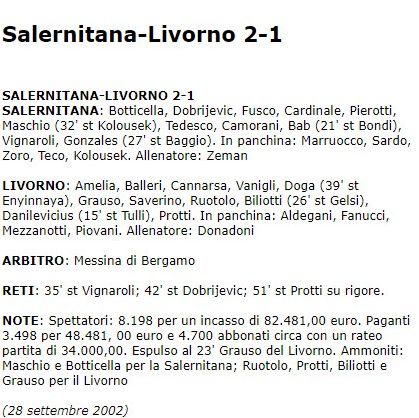 Salernitana-Livorno 2-1

SALERNITANA-LIVORNO 2-1
SALERNITANA: Botticella, Dobrijevic, Fusco, Cardinale, Pierotti, Maschio (32' st Kolousek), Tedesco, Camorani, Bab (21' st Bondi), Vignaroli, Gonzales (27' st Baggio). In panchina: Marruocco, Sardo, Zoro, Teco, Kolousek. Allenatore: Zeman

LIVORNO: Amelia, Balleri, Cannarsa, Vanigli, Doga (39' st Enyinnaya), Grauso, Saverino, Ruotolo, Biliotti (26' st Gelsi), Danilevicius (15' st Tulli), Protti. In panchina: Aldegani, Fanucci, Mezzanotti, Piovani. Allenatore: Donadoni

ARBITRO: Messina di Bergamo

RETI: 35' st Vignaroli; 42' st Dobrijevic; 51' st Protti su rigore.

NOTE: Spettatori: 8.198 per un incasso di 82.481,00 euro. Paganti 3.498 per 48.481, 00 euro e 4.700 abbonati circa con un rateo partita di 34.000,00. Espulso al 23' Grauso del Livorno. Ammoniti: Maschio e Botticella per la Salernitana; Ruotolo, Protti, Biliotti e Grauso per il Livorno

(28 settembre 2002)